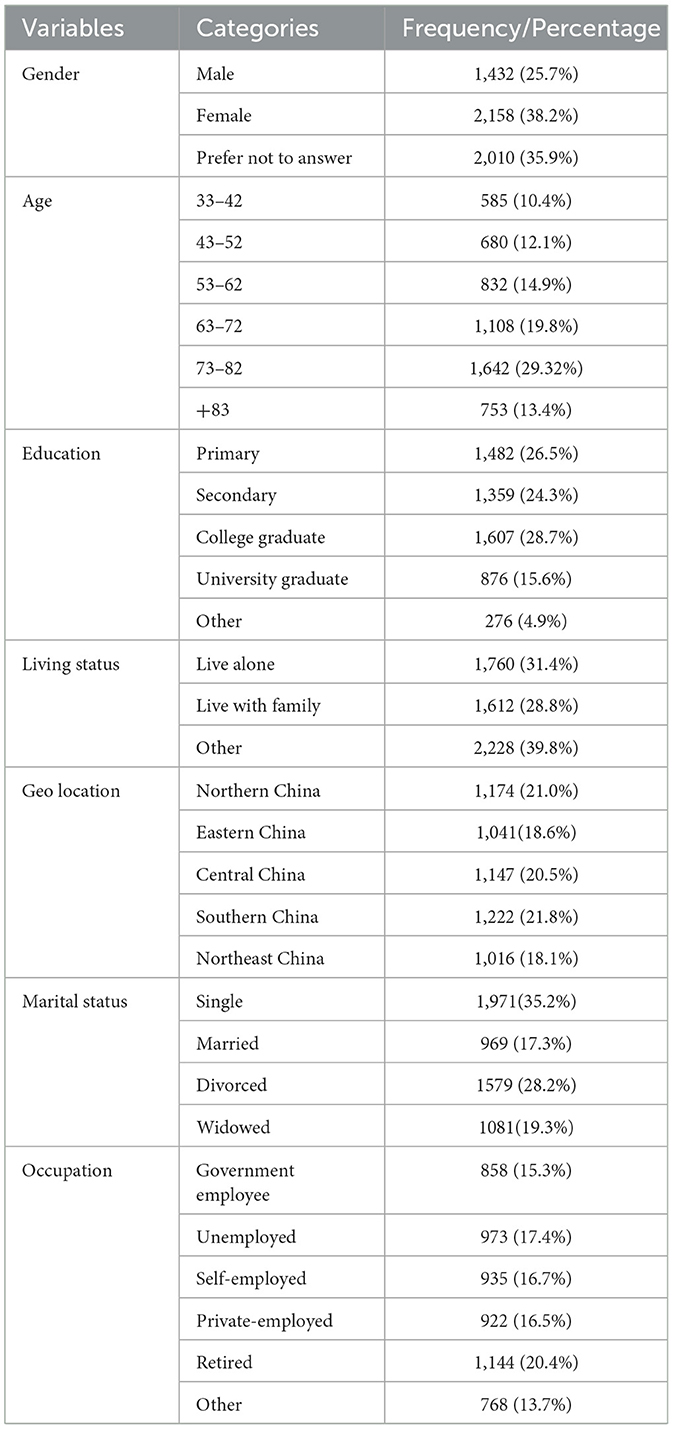 | Variables | Categories | Frequency/Percentage |
|---|---|---|
| Gender | Male | 1,432 (25.7%) |
| | Female | 2,158 (38.2%) |
| | Prefer not to answer | 2,010 (35.9%) |
| Age | 33–42 | 585 (10.4%) |
| | 43–52 | 680 (12.1%) |
| | 53–62 | 832 (14.9%) |
| | 63–72 | 1,108 (19.8%) |
| | 73–82 | 1,642 (29.32%) |
| | +83 | 753 (13.4%) |
| Education | Primary | 1,482 (26.5%) |
| | Secondary | 1,359 (24.3%) |
| | College graduate | 1,607 (28.7%) |
| | University graduate | 876 (15.6%) |
| | Other | 276 (4.9%) |
| Living status | Live alone | 1,760 (31.4%) |
| | Live with family | 1,612 (28.8%) |
| | Other | 2,228 (39.8%) |
| Geo location | Northern China | 1,174 (21.0%) |
| | Eastern China | 1,041(18.6%) |
| | Central China | 1,147 (20.5%) |
| | Southern China | 1,222 (21.8%) |
| | Northeast China | 1,016 (18.1%) |
| Marital status | Single | 1,971(35.2%) |
| | Married | 969 (17.3%) |
| | Divorced | 1579 (28.2%) |
| | Widowed | 1081(19.3%) |
| Occupation | Government employee | 858 (15.3%) |
| | Unemployed | 973 (17.4%) |
| | Self-employed | 935 (16.7%) |
| | Private-employed | 922 (16.5%) |
| | Retired | 1,144 (20.4%) |
| | Other | 768 (13.7%) |